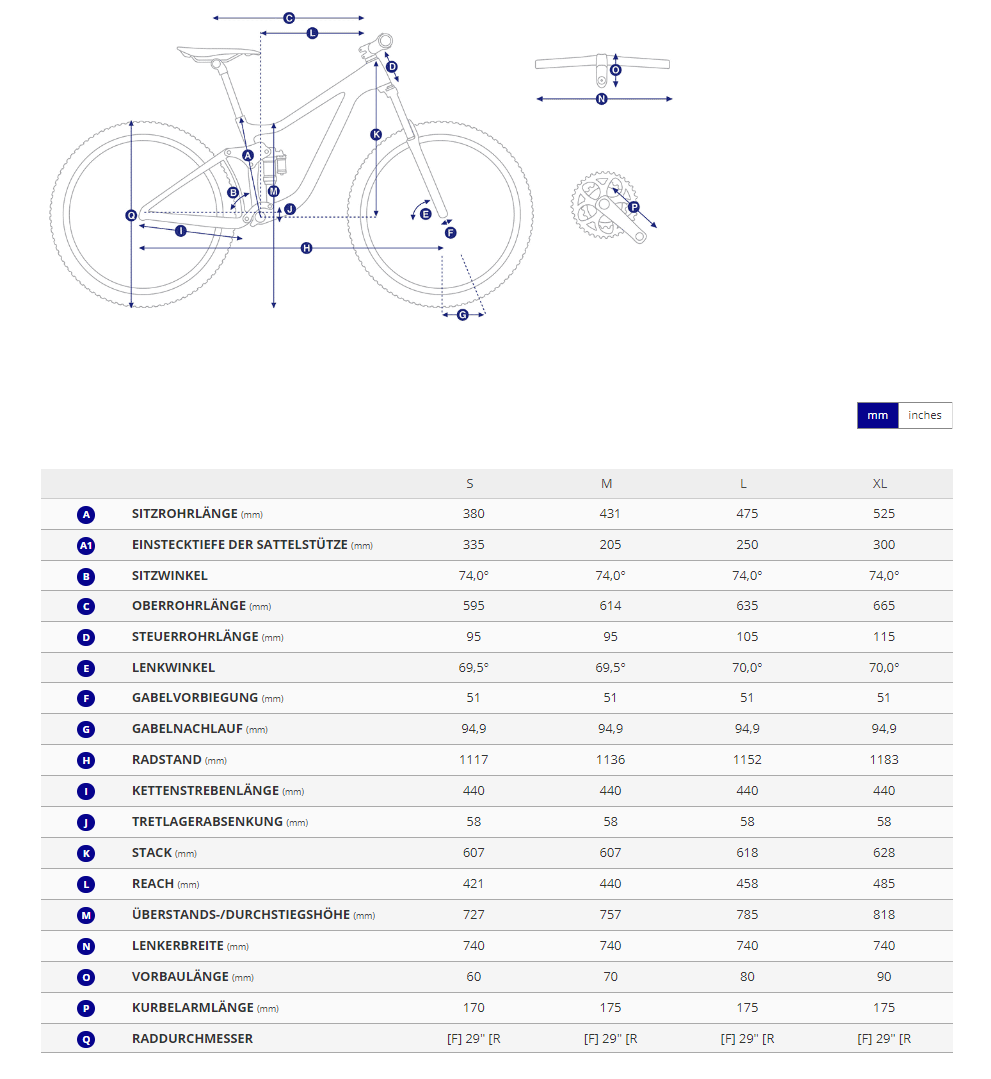 C
L
D
K
A
B
M
J
E
F
Q
I
H
G
O
N
P

mm inches

| | | S | M | L | XL |
|---|---|---|---|---|---|
| A | SITZROHRLÄNGE (mm) | 380 | 431 | 475 | 525 |
| A1 | EINSTECKTIEFE DER SATTELSTÜTZE (mm) | 335 | 205 | 250 | 300 |
| B | SITZWINKEL | 74,0° | 74,0° | 74,0° | 74,0° |
| C | OBERROHRLÄNGE (mm) | 595 | 614 | 635 | 665 |
| D | STEUERROHRLÄNGE (mm) | 95 | 95 | 105 | 115 |
| E | LENKWINKEL | 69,5° | 69,5° | 70,0° | 70,0° |
| F | GABELVORBIEGUNG (mm) | 51 | 51 | 51 | 51 |
| G | GABELNACHLAUF (mm) | 94,9 | 94,9 | 94,9 | 94,9 |
| H | RADSTAND (mm) | 1117 | 1136 | 1152 | 1183 |
| I | KETTENSTREBENLÄNGE (mm) | 440 | 440 | 440 | 440 |
| J | TRETLAGERABSENKUNG (mm) | 58 | 58 | 58 | 58 |
| K | STACK (mm) | 607 | 607 | 618 | 628 |
| L | REACH (mm) | 421 | 440 | 458 | 485 |
| M | ÜBERSTANDS-/DURCHSTIEGSHÖHE (mm) | 727 | 757 | 785 | 818 |
| N | LENKERBREITE (mm) | 740 | 740 | 740 | 740 |
| O | VORBAULÄNGE (mm) | 60 | 70 | 80 | 90 |
| P | KURBELARMLÄNGE (mm) | 170 | 175 | 175 | 175 |
| Q | RADDURCHMESSER | [F] 29" [R | [F] 29" [R | [F] 29" [R | [F] 29" [R |